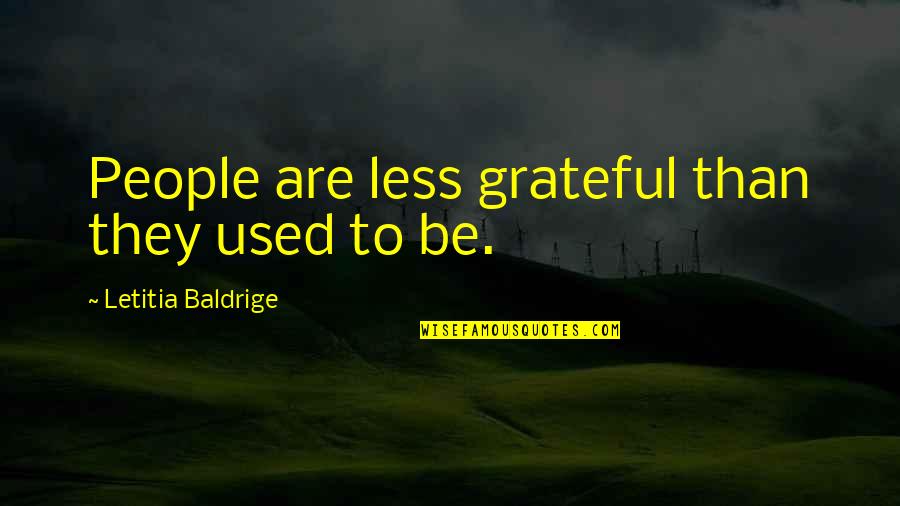 People are less grateful than they used to be.

~ Letitia Baldrige

WISEFAMOUSQUOTES.COM